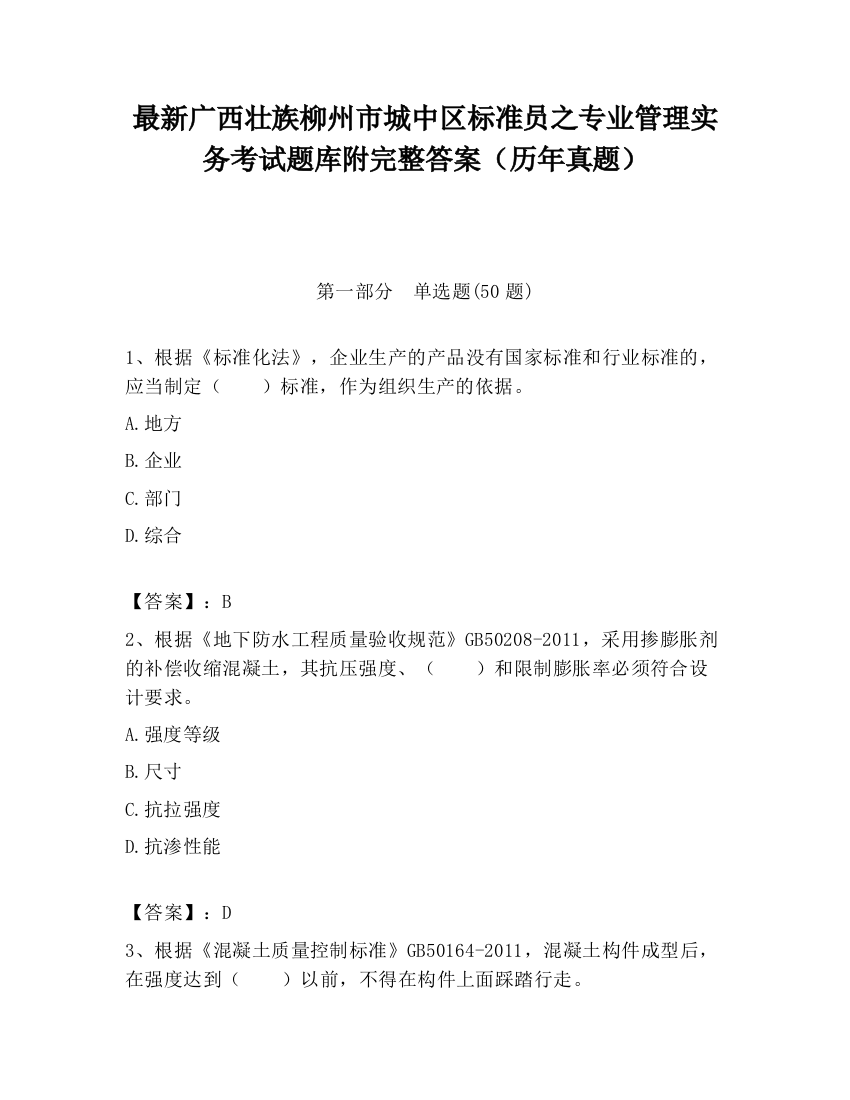 最新广西壮族柳州市城中区标准员之专业管理实务考试题库附完整答案（历年真题）

第一部分　单选题(50 题)

1、根据《标准化法》，企业生产的产品没有国家标准和行业标准的，应当制定（　　）标准，作为组织生产的依据。

A.地方

B.企业

C.部门

D.综合

【答案】：B

2、根据《地下防水工程质量验收规范》GB50208-2011，采用掺膨胀剂的补偿收缩混凝土，其抗压强度、（　　）和限制膨胀率必须符合设计要求。

A.强度等级

B.尺寸

C.抗拉强度

D.抗渗性能

【答案】：D

3、根据《混凝土质量控制标准》GB50164-2011，混凝土构件成型后，在强度达到（　　）以前，不得在构件上面踩踏行走。